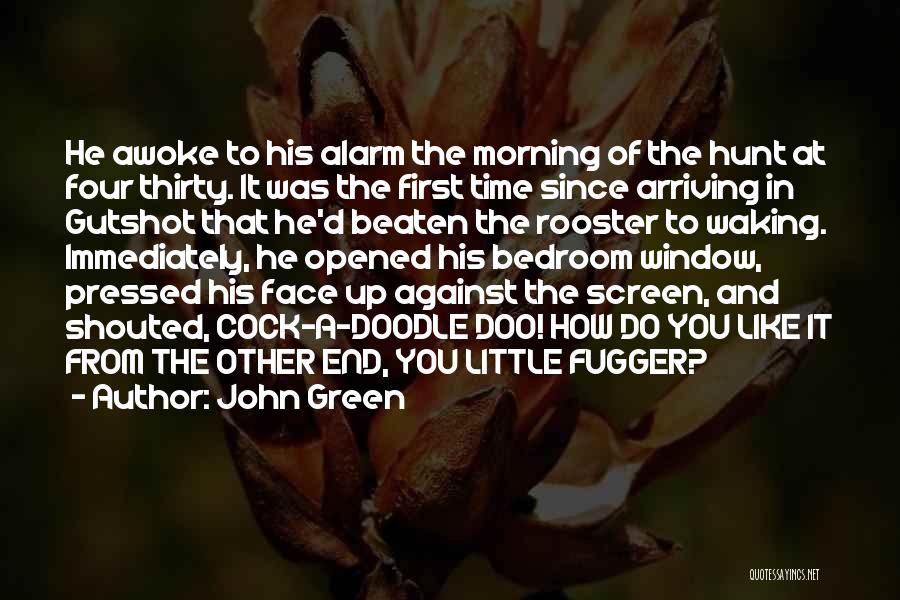 He awoke to his alarm the morning of the hunt at four thirty. It was the first time since arriving in Gutshot that he'd beaten the rooster to waking. Immediately, he opened his bedroom window, pressed his face up against the screen, and shouted, COCK-A-DOODLE DOO! HOW DO YOU LIKE IT FROM THE OTHER END, YOU LITTLE FUGGER?
- Author: John Green

QUOTESSAYINGS.NET